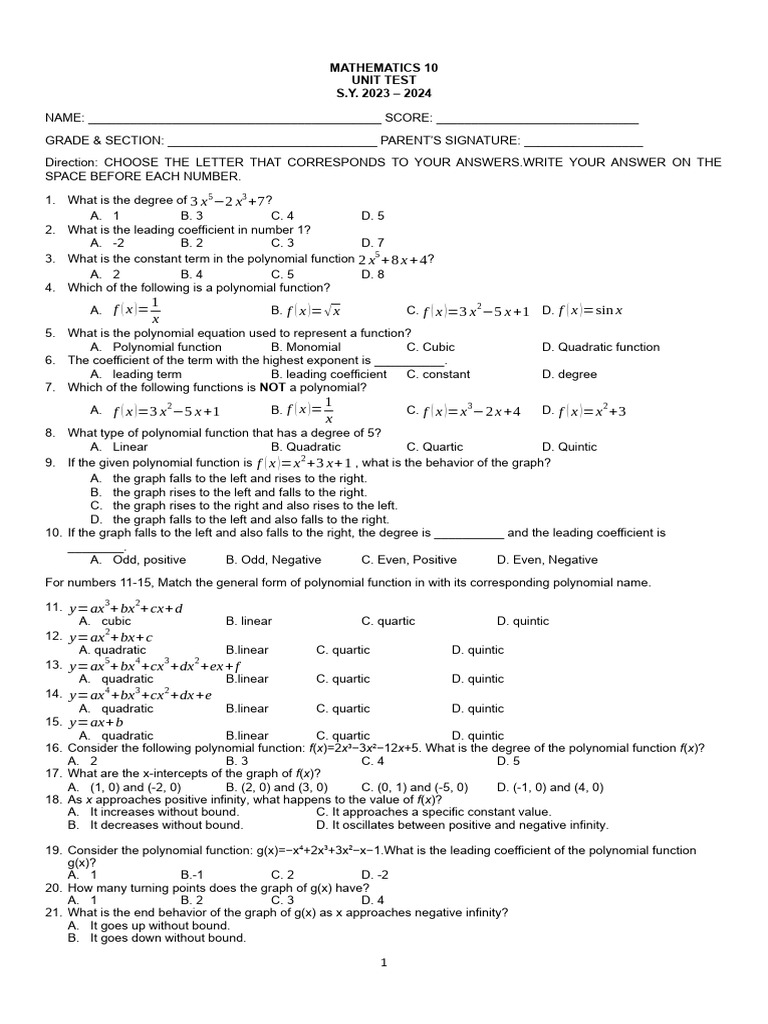 MATHEMATICS 10
UNIT TEST
S.Y. 2023 – 2024

NAME: ________________________________________ SCORE: ____________________________

GRADE & SECTION: ______________________________ PARENT'S SIGNATURE: ________________

Direction: CHOOSE THE LETTER THAT CORRESPONDS TO YOUR ANSWERS.WRITE YOUR ANSWER ON THE SPACE BEFORE EACH NUMBER.

1. What is the degree of $3x^5-2x^3+7$?
A. 1 B. 3 C. 4 D. 5
2. What is the leading coefficient in number 1?
A. -2 B. 2 C. 3 D. 7
3. What is the constant term in the polynomial function $2x^5+8x+4$?
A. 2 B. 4 C. 5 D. 8
4. Which of the following is a polynomial function?
A. $f(x)=\frac{1}{x}$ B. $f(x)=\sqrt{x}$ C. $f(x)=3x^2-5x+1$ D. $f(x)=\sin x$
5. What is the polynomial equation used to represent a function?
A. Polynomial function B. Monomial C. Cubic D. Quadratic function
6. The coefficient of the term with the highest exponent is __________.
A. leading term B. leading coefficient C. constant D. degree
7. Which of the following functions is NOT a polynomial?
A. $f(x)=3x^2-5x+1$ B. $f(x)=\frac{1}{x}$ C. $f(x)=x^3-2x+4$ D. $f(x)=x^2+3$
8. What type of polynomial function that has a degree of 5?
A. Linear B. Quadratic C. Quartic D. Quintic
9. If the given polynomial function is $f(x)=x^2+3x+1$ , what is the behavior of the graph?
A. the graph falls to the left and rises to the right.
B. the graph rises to the left and falls to the right.
C. the graph rises to the right and also rises to the left.
D. the graph falls to the left and also falls to the right.
10. If the graph falls to the left and also falls to the right, the degree is __________ and the leading coefficient is ________.
A. Odd, positive B. Odd, Negative C. Even, Positive D. Even, Negative

For numbers 11-15, Match the general form of polynomial function in with its corresponding polynomial name.

11. $y=ax^3+bx^2+cx+d$
A. cubic B. linear C. quartic D. quintic
12. $y=ax^2+bx+c$
A. quadratic B.linear C. quartic D. quintic
13. $y=ax^5+bx^4+cx^3+dx^2+ex+f$
A. quadratic B.linear C. quartic D. quintic
14. $y=ax^4+bx^3+cx^2+dx+e$
A. quadratic B.linear C. quartic D. quintic
15. $y=ax+b$
A. quadratic B.linear C. quartic D. quintic
16. Consider the following polynomial function: f(x)=2x³−3x²−12x+5. What is the degree of the polynomial function f(x)?
A. 2 B. 3 C. 4 D. 5
17. What are the x-intercepts of the graph of f(x)?
A. (1, 0) and (-2, 0) B. (2, 0) and (3, 0) C. (0, 1) and (-5, 0) D. (-1, 0) and (4, 0)
18. As x approaches positive infinity, what happens to the value of f(x)?
A. It increases without bound. C. It approaches a specific constant value.
B. It decreases without bound. D. It oscillates between positive and negative infinity.

19. Consider the polynomial function: g(x)=−x⁴+2x³+3x²−x−1.What is the leading coefficient of the polynomial function g(x)?
A. 1 B.-1 C. 2 D. -2
20. How many turning points does the graph of g(x) have?
A. 1 B. 2 C. 3 D. 4
21. What is the end behavior of the graph of g(x) as x approaches negative infinity?
A. It goes up without bound.
B. It goes down without bound.

1